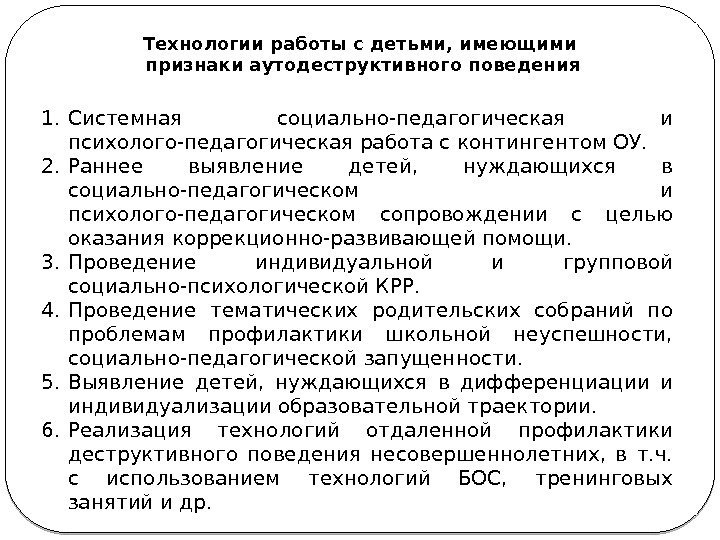 Технологии работы с детьми, имеющими признаки аутодеструктивного поведения

1. Системная социально-педагогическая и психолого-педагогическая работа с контингентом ОУ.
2. Раннее выявление детей, нуждающихся в социально-педагогическом и психолого-педагогическом сопровождении с целью оказания коррекционно-развивающей помощи.
3. Проведение индивидуальной и групповой социально-психологической КРР.
4. Проведение тематических родительских собраний по проблемам профилактики школьной неуспешности, социально-педагогической запущенности.
5. Выявление детей, нуждающихся в дифференциации и индивидуализации образовательной траектории.
6. Реализация технологий отдаленной профилактики деструктивного поведения несовершеннолетних, в т.ч. с использованием технологий БОС, тренинговых занятий и др.